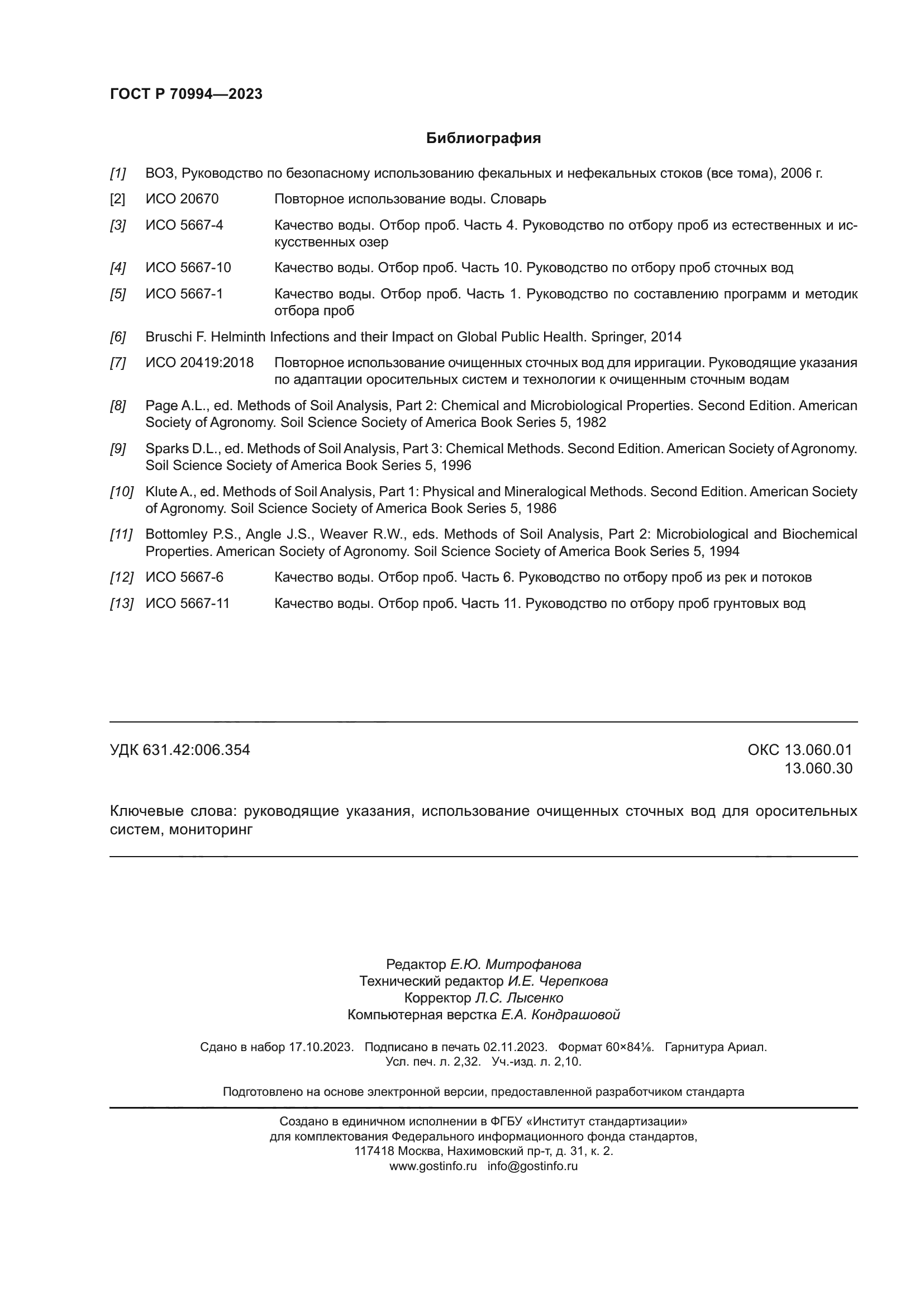 ГОСТ Р 70994—2023

Библиография

[1] ВОЗ, Руководство по безопасному использованию фекальных и нефекальных стоков (все тома), 2006 г.

[2] ИСО 20670 Повторное использование воды. Словарь

[3] ИСО 5667-4 Качество воды. Отбор проб. Часть 4. Руководство по отбору проб из естественных и искусственных озер

[4] ИСО 5667-10 Качество воды. Отбор проб. Часть 10. Руководство по отбору проб сточных вод

[5] ИСО 5667-1 Качество воды. Отбор проб. Часть 1. Руководство по составлению программ и методик отбора проб

[6] Bruschi F. Helminth Infections and their Impact on Global Public Health. Springer, 2014

[7] ИСО 20419:2018 Повторное использование очищенных сточных вод для ирригации. Руководящие указания по адаптации оросительных систем и технологии к очищенным сточным водам

[8] Page A.L., ed. Methods of Soil Analysis, Part 2: Chemical and Microbiological Properties. Second Edition. American Society of Agronomy. Soil Science Society of America Book Series 5, 1982

[9] Sparks D.L., ed. Methods of Soil Analysis, Part 3: Chemical Methods. Second Edition. American Society of Agronomy. Soil Science Society of America Book Series 5, 1996

[10] Klute A., ed. Methods of Soil Analysis, Part 1: Physical and Mineralogical Methods. Second Edition. American Society of Agronomy. Soil Science Society of America Book Series 5, 1986

[11] Bottomley P.S., Angle J.S., Weaver R.W., eds. Methods of Soil Analysis, Part 2: Microbiological and Biochemical Properties. American Society of Agronomy. Soil Science Society of America Book Series 5, 1994

[12] ИСО 5667-6 Качество воды. Отбор проб. Часть 6. Руководство по отбору проб из рек и потоков

[13] ИСО 5667-11 Качество воды. Отбор проб. Часть 11. Руководство по отбору проб грунтовых вод

УДК 631.42:006.354

ОКС 13.060.01
13.060.30

Ключевые слова: руководящие указания, использование очищенных сточных вод для оросительных систем, мониторинг

Редактор Е.Ю. Митрофанова
Технический редактор И.Е. Черепкова
Корректор Л.С. Лысенко
Компьютерная верстка Е.А. Кондрашовой

Сдано в набор 17.10.2023. Подписано в печать 02.11.2023. Формат 60×84⅛. Гарнитура Ариал.
Усл. печ. л. 2,32. Уч.-изд. л. 2,10.

Подготовлено на основе электронной версии, предоставленной разработчиком стандарта

Создано в единичном исполнении в ФГБУ «Институт стандартизации»
для комплектования Федерального информационного фонда стандартов,
117418 Москва, Нахимовский пр-т, д. 31, к. 2.
www.gostinfo.ru info@gostinfo.ru